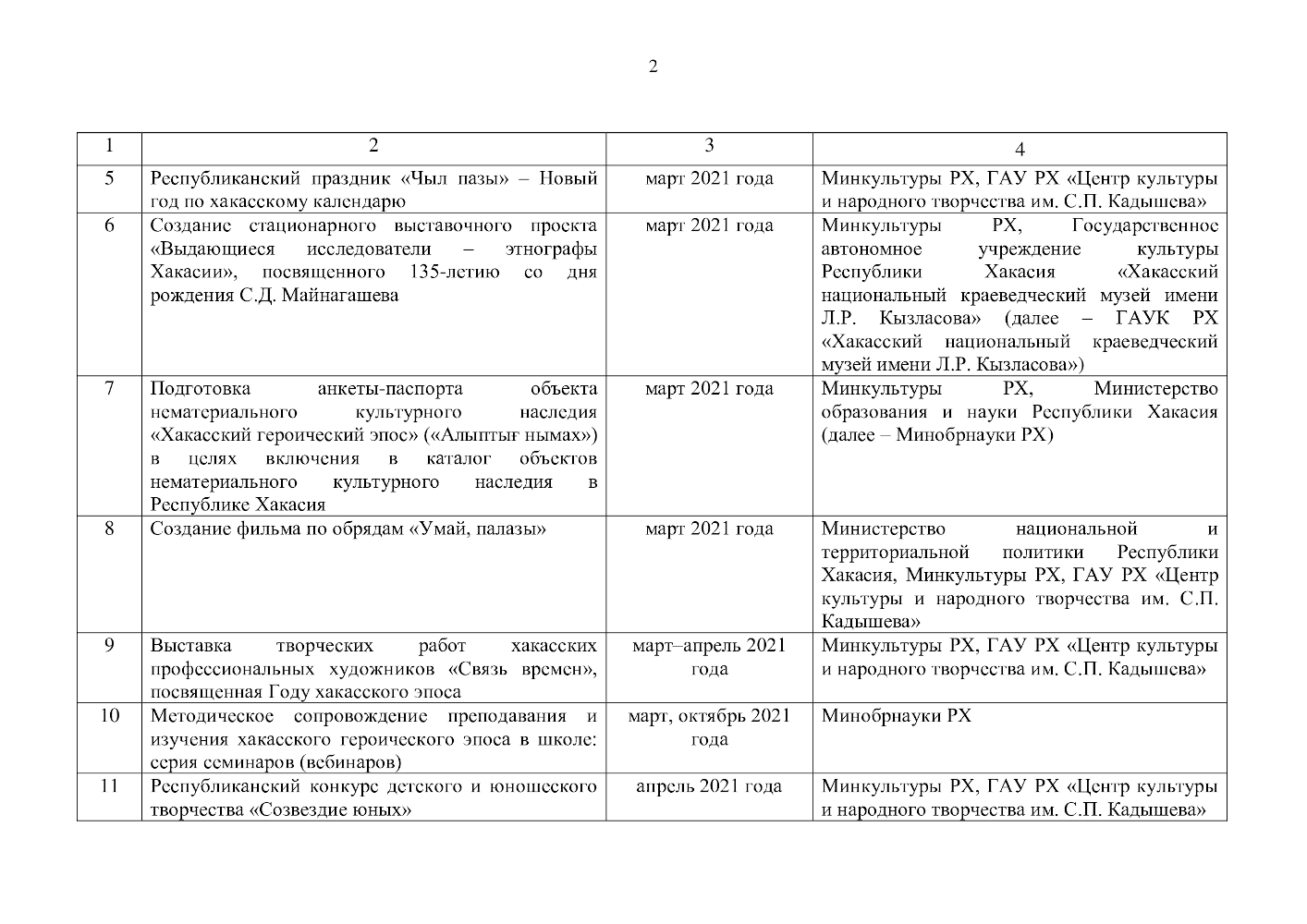 2

| 1 | 2 | 3 | 4 |
|---|---|---|---|
| 5 | Республиканский праздник «Чыл пазы» – Новый год по хакасскому календарю | март 2021 года | Минкультуры РХ, ГАУ РХ «Центр культуры и народного творчества им. С.П. Кадышева» |
| 6 | Создание стационарного выставочного проекта «Выдающиеся исследователи – этнографы Хакасии», посвященного 135-летию со дня рождения С.Д. Майнагашева | март 2021 года | Минкультуры РХ, Государственное автономное учреждение культуры Республики Хакасия «Хакасский национальный краеведческий музей имени Л.Р. Кызласова» (далее – ГАУК РХ «Хакасский национальный краеведческий музей имени Л.Р. Кызласова») |
| 7 | Подготовка анкеты-паспорта объекта нематериального культурного наследия «Хакасский героический эпос» («Алыптығ нымах») в целях включения в каталог объектов нематериального культурного наследия в Республике Хакасия | март 2021 года | Минкультуры РХ, Министерство образования и науки Республики Хакасия (далее – Минобрнауки РХ) |
| 8 | Создание фильма по обрядам «Умай, палазы» | март 2021 года | Министерство национальной и территориальной политики Республики Хакасия, Минкультуры РХ, ГАУ РХ «Центр культуры и народного творчества им. С.П. Кадышева» |
| 9 | Выставка творческих работ хакасских профессиональных художников «Связь времен», посвященная Году хакасского эпоса | март–апрель 2021 года | Минкультуры РХ, ГАУ РХ «Центр культуры и народного творчества им. С.П. Кадышева» |
| 10 | Методическое сопровождение преподавания и изучения хакасского героического эпоса в школе: серия семинаров (вебинаров) | март, октябрь 2021 года | Минобрнауки РХ |
| 11 | Республиканский конкурс детского и юношеского творчества «Созвездие юных» | апрель 2021 года | Минкультуры РХ, ГАУ РХ «Центр культуры и народного творчества им. С.П. Кадышева» |